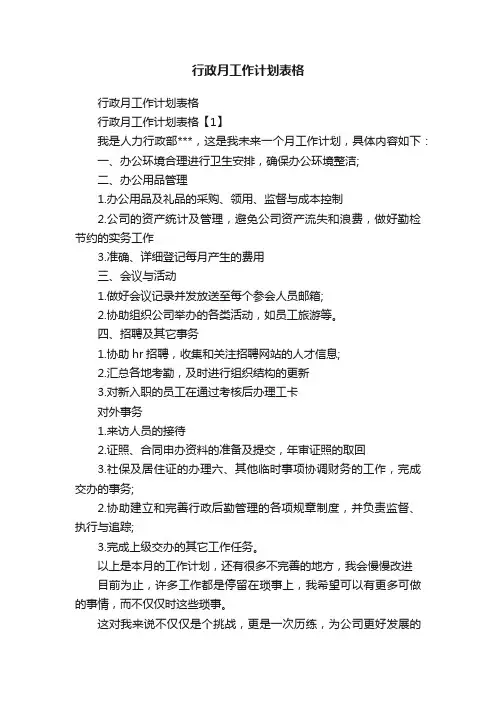 行政月工作计划表格

行政月工作计划表格

行政月工作计划表格【1】

我是人力行政部***，这是我未来一个月工作计划，具体内容如下：

一、办公环境合理进行卫生安排，确保办公环境整洁;

二、办公用品管理

1.办公用品及礼品的采购、领用、监督与成本控制

2.公司的资产统计及管理，避免公司资产流失和浪费，做好勤检节约的实务工作

3.准确、详细登记每月产生的费用

三、会议与活动

1.做好会议记录并发放送至每个参会人员邮箱;

2.协助组织公司举办的各类活动，如员工旅游等。

四、招聘及其它事务

1.协助 hr 招聘，收集和关注招聘网站的人才信息;

2.汇总各地考勤，及时进行组织结构的更新

3.对新入职的员工在通过考核后办理工卡

对外事务

1.来访人员的接待

2.证照、合同申办资料的准备及提交，年审证照的取回

3.社保及居住证的办理六、其他临时事项协调财务的工作，完成交办的事务;

2.协助建立和完善行政后勤管理的各项规章制度，并负责监督、执行与追踪;

3.完成上级交办的其它工作任务。

以上是本月的工作计划，还有很多不完善的地方，我会慢慢改进

目前为止，许多工作都是停留在琐事上，我希望可以有更多可做的事情，而不仅仅时这些琐事。

这对我来说不仅仅是个挑战，更是一次历练，为公司更好发展的